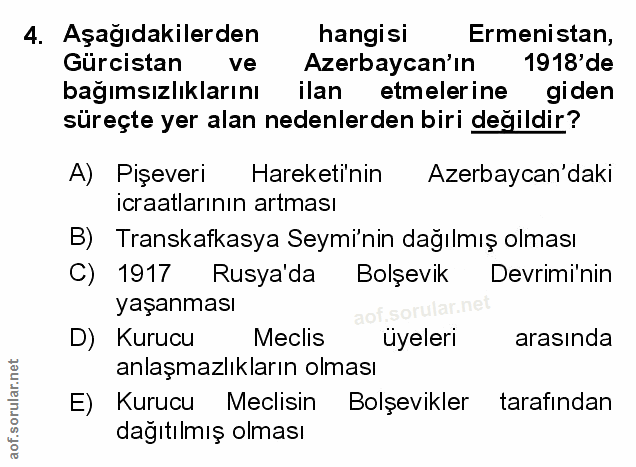 4. Aşağıdakilerden hangisi Ermenistan, Gürcistan ve Azerbaycan'ın 1918'de bağımsızlıklarını ilan etmelerine giden süreçte yer alan nedenlerden biri değildir?

A) Pişeveri Hareketi'nin Azerbaycan'daki icraatlarının artması

B) Transkafkasya Seymi'nin dağılmış olması

C) 1917 Rusya'da Bolşevik Devrimi'nin yaşanması

D) Kurucu Meclis üyeleri arasında anlaşmazlıkların olması

E) Kurucu Meclisin Bolşevikler tarafından dağıtılmış olması

aof.sorular.net